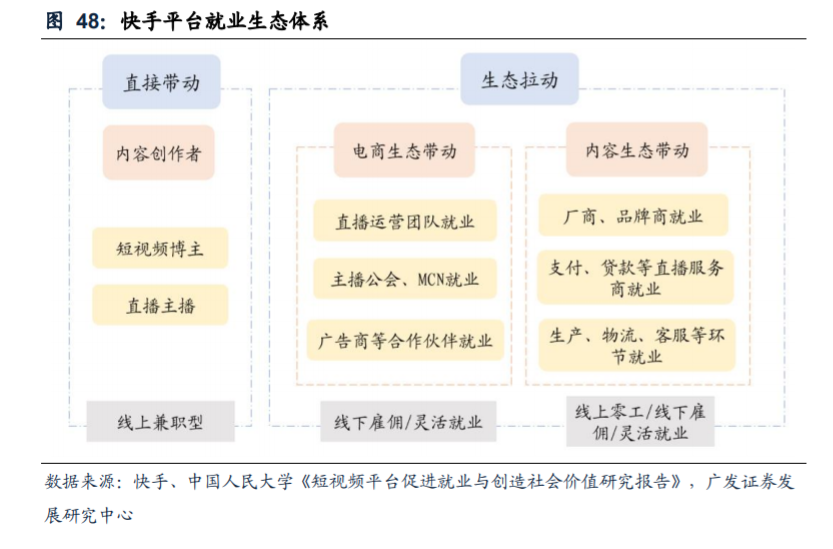 图 48：快手平台就业生态体系

直接带动

内容创作者

短视频博主

直播主播

线上兼职型

生态拉动

电商生态带动

直播运营团队就业

主播公会、MCN就业

广告商等合作伙伴就业

线下雇佣/灵活就业

内容生态带动

厂商、品牌商就业

支付、贷款等直播服务商就业

生产、物流、客服等环节就业

线上零工/线下雇佣/灵活就业

数据来源：快手、中国人民大学《短视频平台促进就业与创造社会价值研究报告》，广发证券发展研究中心